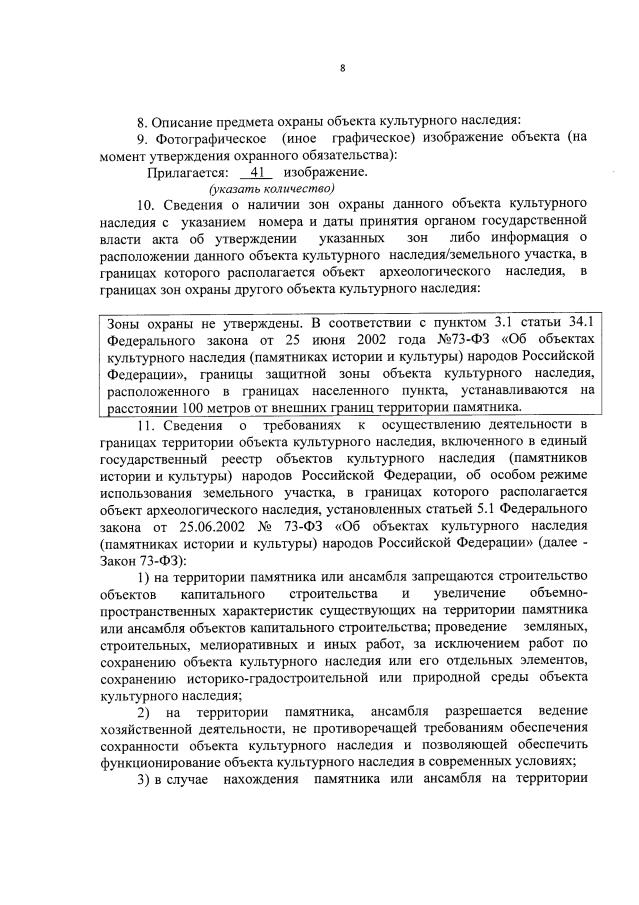 8

8. Описание предмета охраны объекта культурного наследия:

9. Фотографическое (иное графическое) изображение объекта (на момент утверждения охранного обязательства):

Прилагается: 41 изображение.
(указать количество)

10. Сведения о наличии зон охраны данного объекта культурного наследия с указанием номера и даты принятия органом государственной власти акта об утверждении указанных зон либо информация о расположении данного объекта культурного наследия/земельного участка, в границах которого располагается объект археологического наследия, в границах зон охраны другого объекта культурного наследия:

Зоны охраны не утверждены. В соответствии с пунктом 3.1 статьи 34.1 Федерального закона от 25 июня 2002 года №73-ФЗ «Об объектах культурного наследия (памятниках истории и культуры) народов Российской Федерации», границы защитной зоны объекта культурного наследия, расположенного в границах населенного пункта, устанавливаются на расстоянии 100 метров от внешних границ территории памятника.

11. Сведения о требованиях к осуществлению деятельности в границах территории объекта культурного наследия, включенного в единый государственный реестр объектов культурного наследия (памятников истории и культуры) народов Российской Федерации, об особом режиме использования земельного участка, в границах которого располагается объект археологического наследия, установленных статьей 5.1 Федерального закона от 25.06.2002 № 73-ФЗ «Об объектах культурного наследия (памятниках истории и культуры) народов Российской Федерации» (далее - Закон 73-ФЗ):

1) на территории памятника или ансамбля запрещаются строительство объектов капитального строительства и увеличение объемно-пространственных характеристик существующих на территории памятника или ансамбля объектов капитального строительства; проведение земляных, строительных, мелиоративных и иных работ, за исключением работ по сохранению объекта культурного наследия или его отдельных элементов, сохранению историко-градостроительной или природной среды объекта культурного наследия;

2) на территории памятника, ансамбля разрешается ведение хозяйственной деятельности, не противоречащей требованиям обеспечения сохранности объекта культурного наследия и позволяющей обеспечить функционирование объекта культурного наследия в современных условиях;

3) в случае нахождения памятника или ансамбля на территории